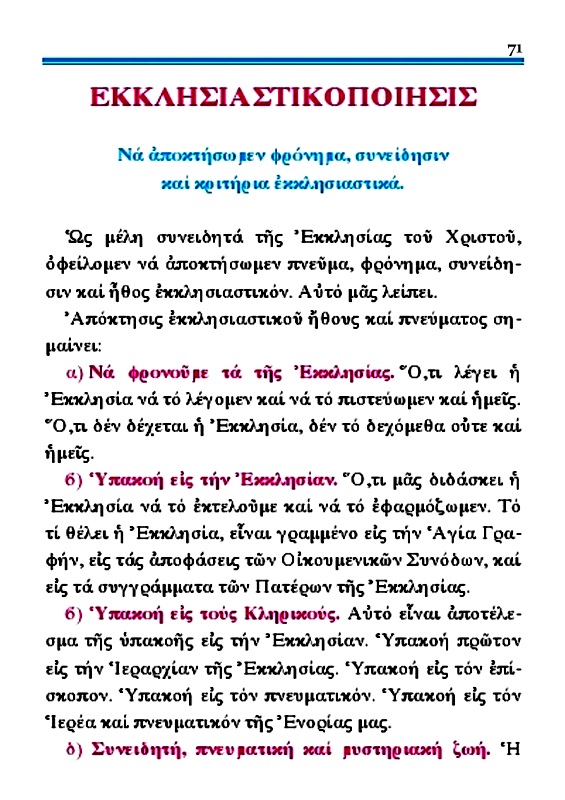 71

ΕΚΚΛΗΣΙΑΣΤΙΚΟΠΟΙΗΣΙΣ

Νά ἀποκτήσωμεν φρόνημα, συνείδησιν καί κριτήρια ἐκκλησιαστικά.

Ὡς μέλη συνειδητά τῆς Ἐκκλησίας τοῦ Χριστοῦ, ὀφείλομεν νά ἀποκτήσωμεν πνεῦμα, φρόνημα, συνείδησιν καί ἦθος ἐκκλησιαστικόν. Αὐτό μᾶς λείπει.

Ἀπόκτησις ἐκκλησιαστικοῦ ἤθους καί πνεύματος σημαίνει:

α) Νά φρονοῦμε τά τῆς Ἐκκλησίας. Ὅ,τι λέγει ἡ Ἐκκλησία νά τό λέγομεν καί νά τό πιστεύωμεν καί ἡμεῖς. Ὅ,τι δέν δέχεται ἡ Ἐκκλησία, δέν τό δεχόμεθα οὔτε καί ἡμεῖς.

β) Ὑπακοή εἰς τήν Ἐκκλησίαν. Ὅ,τι μᾶς διδάσκει ἡ Ἐκκλησία νά τό ἐκτελοῦμε καί νά τό ἐφαρμόζωμεν. Τό τί θέλει ἡ Ἐκκλησία, εἶναι γραμμένο εἰς τήν Ἁγία Γραφήν, εἰς τάς ἀποφάσεις τῶν Οἰκουμενικῶν Συνόδων, καί εἰς τά συγγράμματα τῶν Πατέρων τῆς Ἐκκλησίας.

β) Ὑπακοή εἰς τούς Κληρικούς. Αὐτό εἶναι ἀποτέλεσμα τῆς ὑπακοῆς εἰς τήν Ἐκκλησίαν. Ὑπακοή πρῶτον εἰς τήν Ἱεραρχίαν τῆς Ἐκκλησίας. Ὑπακοή εἰς τόν ἐπίσκοπον. Ὑπακοή εἰς τόν πνευματικόν. Ὑπακοή εἰς τόν Ἱερέα καί πνευματικόν τῆς Ἐνορίας μας.

δ) Συνειδητή, πνευματική καί μυστηριακή ζωή. Ἡ